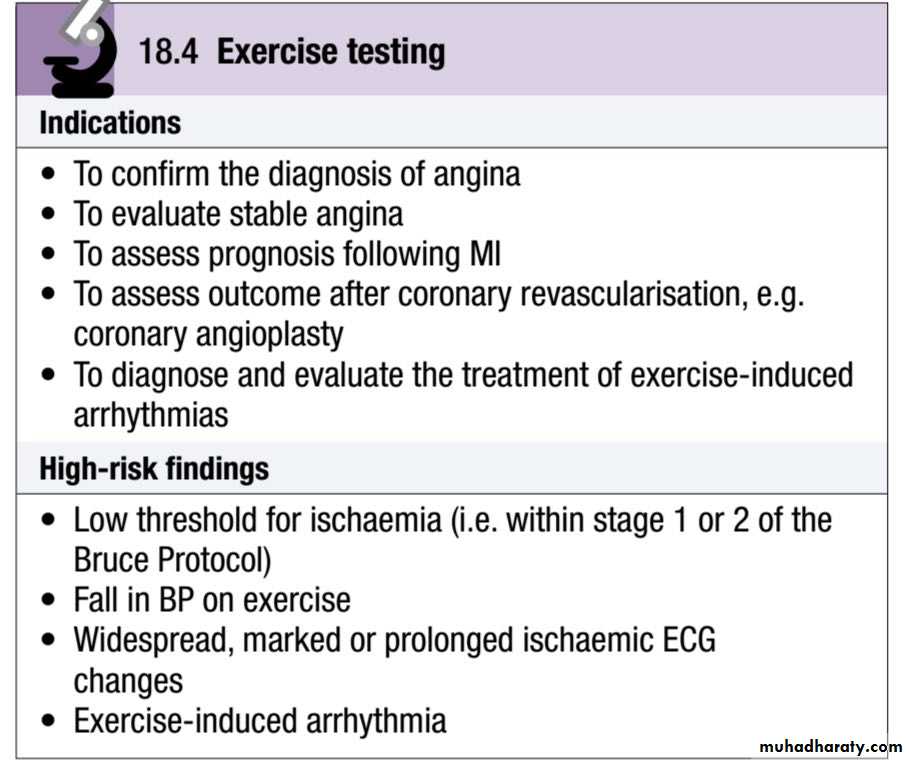 18.4 Exercise testing

Indications

• To confirm the diagnosis of angina
• To evaluate stable angina
• To assess prognosis following MI
• To assess outcome after coronary revascularisation, e.g. coronary angioplasty
• To diagnose and evaluate the treatment of exercise-induced arrhythmias

High-risk findings

• Low threshold for ischaemia (i.e. within stage 1 or 2 of the Bruce Protocol)
• Fall in BP on exercise
• Widespread, marked or prolonged ischaemic ECG changes
• Exercise-induced arrhythmia

muhadharaty.com